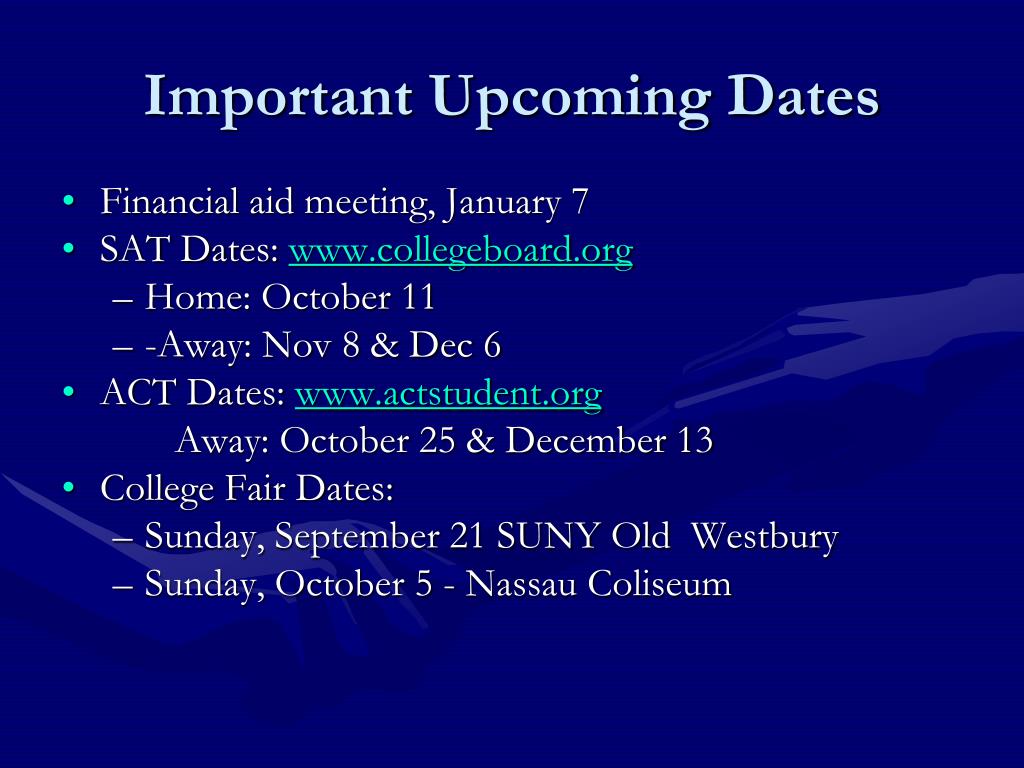 Important Upcoming Dates

• Financial aid meeting, January 7
• SAT Dates: www.collegeboard.org
– Home: October 11
– -Away: Nov 8 & Dec 6
• ACT Dates: www.actstudent.org
Away: October 25 & December 13
• College Fair Dates:
– Sunday, September 21 SUNY Old Westbury
– Sunday, October 5 - Nassau Coliseum